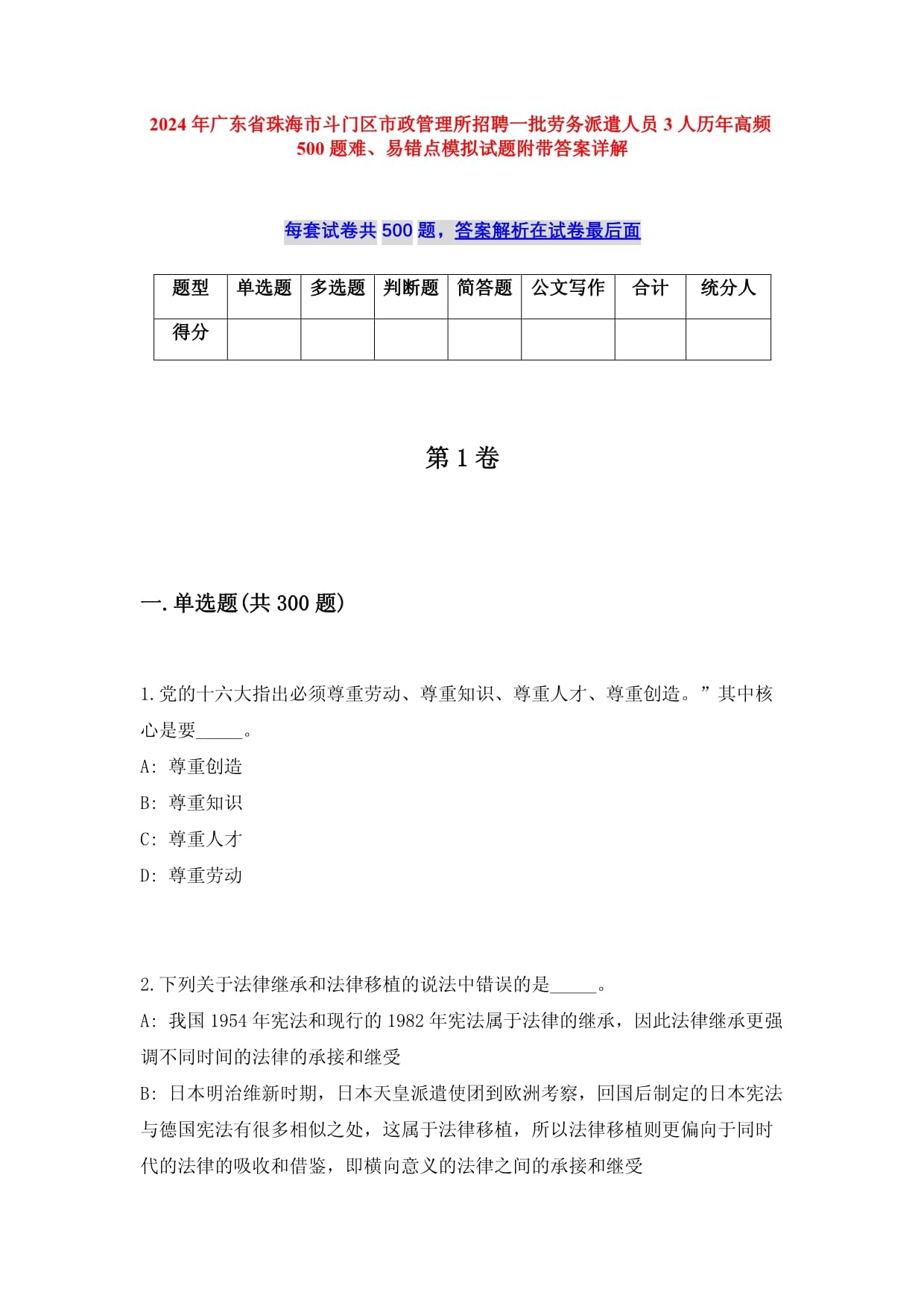 2024年广东省珠海市斗门区市政管理所招聘一批劳务派遣人员3人历年高频500题难、易错点模拟试题附带答案详解

每套试卷共500题，答案解析在试卷最后面

| 题型 | 单选题 | 多选题 | 判断题 | 简答题 | 公文写作 | 合计 | 统分人 |
|---|---|---|---|---|---|---|---|
| 得分 | | | | | | | |

第1卷

一.单选题(共300题)

1.党的十六大指出必须尊重劳动、尊重知识、尊重人才、尊重创造。”其中核心是要_____。
A: 尊重创造
B: 尊重知识
C: 尊重人才
D: 尊重劳动

2.下列关于法律继承和法律移植的说法中错误的是_____。
A: 我国1954年宪法和现行的1982年宪法属于法律的继承，因此法律继承更强调不同时间的法律的承接和继受
B: 日本明治维新时期，日本天皇派遣使团到欧洲考察，回国后制定的日本宪法与德国宪法有很多相似之处，这属于法律移植，所以法律移植则更偏向于同时代的法律的吸收和借鉴，即横向意义的法律之间的承接和继受